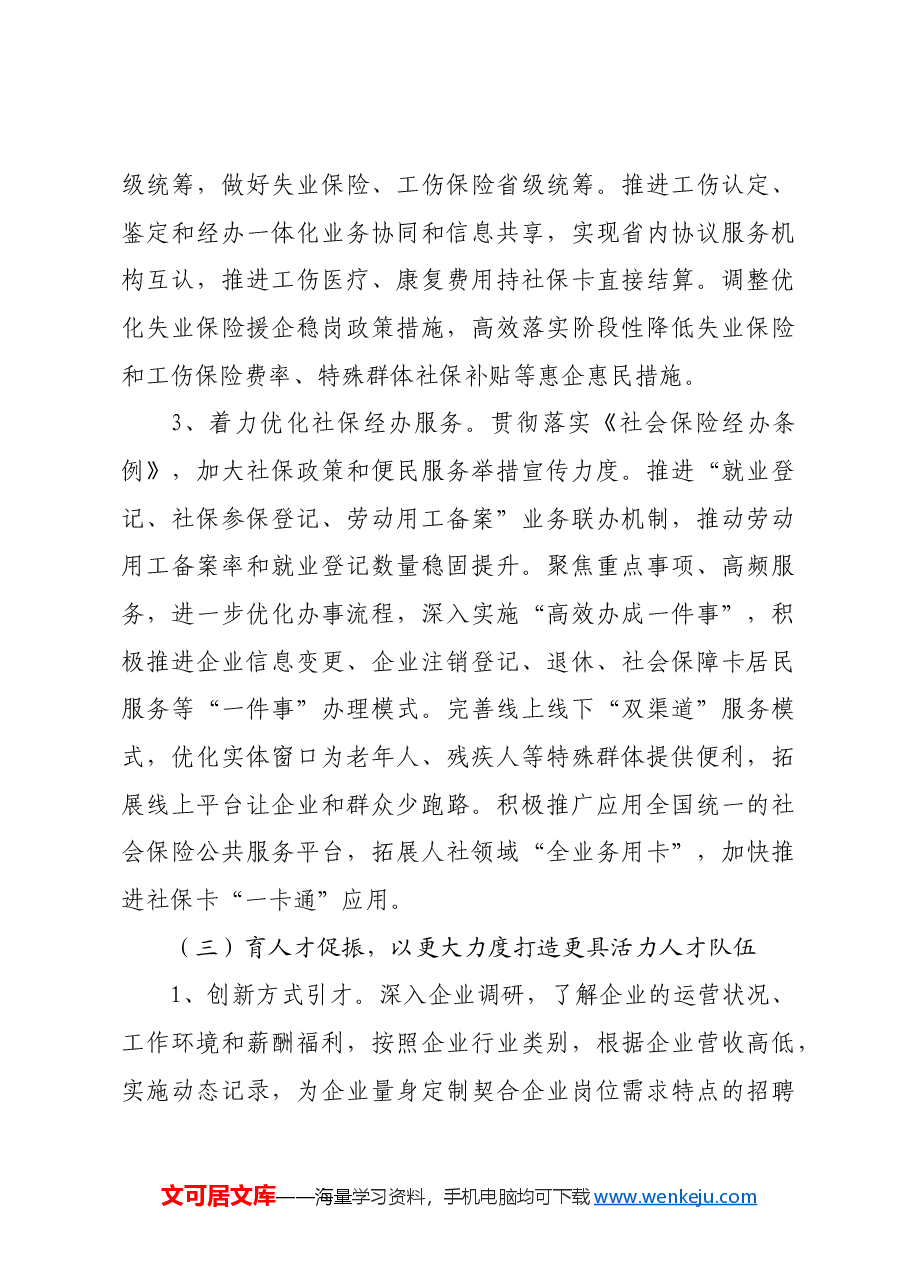 级统筹，做好失业保险、工伤保险省级统筹。推进工伤认定、鉴定和经办一体化业务协同和信息共享，实现省内协议服务机构互认，推进工伤医疗、康复费用持社保卡直接结算。调整优化失业保险援企稳岗政策措施，高效落实阶段性降低失业保险和工伤保险费率、特殊群体社保补贴等惠企惠民措施。

3、着力优化社保经办服务。贯彻落实《社会保险经办条例》，加大社保政策和便民服务举措宣传力度。推进“就业登记、社保参保登记、劳动用工备案”业务联办机制，推动劳动用工备案率和就业登记数量稳固提升。聚焦重点事项、高频服务，进一步优化办事流程，深入实施“高效办成一件事”，积极推进企业信息变更、企业注销登记、退休、社会保障卡居民服务等“一件事”办理模式。完善线上线下“双渠道”服务模式，优化实体窗口为老年人、残疾人等特殊群体提供便利，拓展线上平台让企业和群众少跑路。积极推广应用全国统一的社会保险公共服务平台，拓展人社领域“全业务用卡”，加快推进社保卡“一卡通”应用。

（三）育人才促振，以更大力度打造更具活力人才队伍

1、创新方式引才。深入企业调研，了解企业的运营状况、工作环境和薪酬福利，按照企业行业类别，根据企业营收高低，实施动态记录，为企业量身定制契合企业岗位需求特点的招聘

文可居文库——海量学习资料，手机电脑均可下载www.wenkeju.com